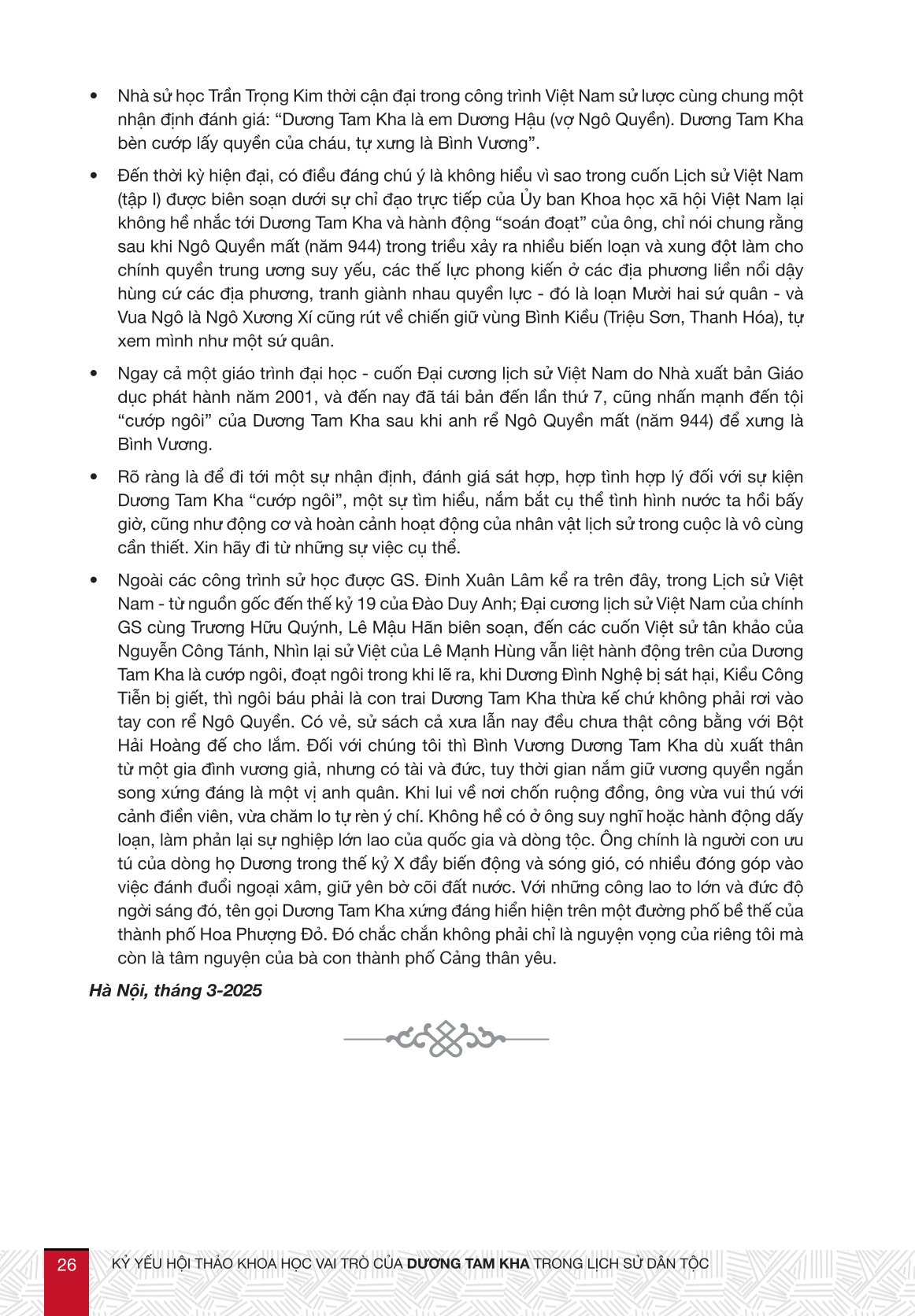 • Nhà sử học Trần Trọng Kim thời cận đại trong công trình Việt Nam sử lược cùng chung một nhận định đánh giá: “Dương Tam Kha là em Dương Hậu (vợ Ngô Quyền). Dương Tam Kha bèn cướp lấy quyền của cháu, tự xưng là Bình Vương”.

• Đến thời kỳ hiện đại, có điều đáng chú ý là không hiểu vì sao trong cuốn Lịch sử Việt Nam (tập I) được biên soạn dưới sự chỉ đạo trực tiếp của Ủy ban Khoa học xã hội Việt Nam lại không hề nhắc tới Dương Tam Kha và hành động “soán đoạt” của ông, chỉ nói chung rằng sau khi Ngô Quyền mất (năm 944) trong triều xảy ra nhiều biến loạn và xung đột làm cho chính quyền trung ương suy yếu, các thế lực phong kiến ở các địa phương liền nổi dậy hùng cứ các địa phương, tranh giành nhau quyền lực - đó là loạn Mười hai sứ quân - và Vua Ngô là Ngô Xương Xí cũng rút về chiến giữ vùng Bình Kiều (Triệu Sơn, Thanh Hóa), tự xem mình như một sứ quân.

• Ngay cả một giáo trình đại học - cuốn Đại cương lịch sử Việt Nam do Nhà xuất bản Giáo dục phát hành năm 2001, và đến nay đã tái bản đến lần thứ 7, cũng nhấn mạnh đến tội “cướp ngôi” của Dương Tam Kha sau khi anh rể Ngô Quyền mất (năm 944) để xưng là Bình Vương.

• Rõ ràng là để đi tới một sự nhận định, đánh giá sát hợp, hợp tình hợp lý đối với sự kiện Dương Tam Kha “cướp ngôi”, một sự tìm hiểu, nắm bắt cụ thể tình hình nước ta hồi bấy giờ, cũng như động cơ và hoàn cảnh hoạt động của nhân vật lịch sử trong cuộc là vô cùng cần thiết. Xin hãy đi từ những sự việc cụ thể.

• Ngoài các công trình sử học được GS. Đinh Xuân Lâm kể ra trên đây, trong Lịch sử Việt Nam - từ nguồn gốc đến thế kỷ 19 của Đào Duy Anh; Đại cương lịch sử Việt Nam của chính GS cùng Trương Hữu Quýnh, Lê Mậu Hãn biên soạn, đến các cuốn Việt sử tân khảo của Nguyễn Công Tánh, Nhìn lại sử Việt của Lê Mạnh Hùng vẫn liệt hành động trên của Dương Tam Kha là cướp ngôi, đoạt ngôi trong khi lẽ ra, khi Dương Đình Nghệ bị sát hại, Kiều Công Tiễn bị giết, thì ngôi báu phải là con trai Dương Tam Kha thừa kế chứ không phải rơi vào tay con rể Ngô Quyền. Có vẻ, sử sách cả xưa lẫn nay đều chưa thật công bằng với Bột Hải Hoàng đế cho lắm. Đối với chúng tôi thì Bình Vương Dương Tam Kha dù xuất thân từ một gia đình vương giả, nhưng có tài và đức, tuy thời gian nắm giữ vương quyền ngắn song xứng đáng là một vị anh quân. Khi lui về nơi chốn ruộng đồng, ông vừa vui thú với cảnh điền viên, vừa chăm lo tự rèn ý chí. Không hề có ở ông suy nghĩ hoặc hành động dấy loạn, làm phản lại sự nghiệp lớn lao của quốc gia và dòng tộc. Ông chính là người con ưu tú của dòng họ Dương trong thế kỷ X đầy biến động và sóng gió, có nhiều đóng góp vào việc đánh đuổi ngoại xâm, giữ yên bờ cõi đất nước. Với những công lao to lớn và đức độ ngời sáng đó, tên gọi Dương Tam Kha xứng đáng hiển hiện trên một đường phố bề thế của thành phố Hoa Phượng Đỏ. Đó chắc chắn không phải chỉ là nguyện vọng của riêng tôi mà còn là tâm nguyện của bà con thành phố Cảng thân yêu.

Hà Nội, tháng 3-2025

26 KỶ YẾU HỘI THẢO KHOA HỌC VAI TRÒ CỦA DƯƠNG TAM KHA TRONG LỊCH SỬ DÂN TỘC